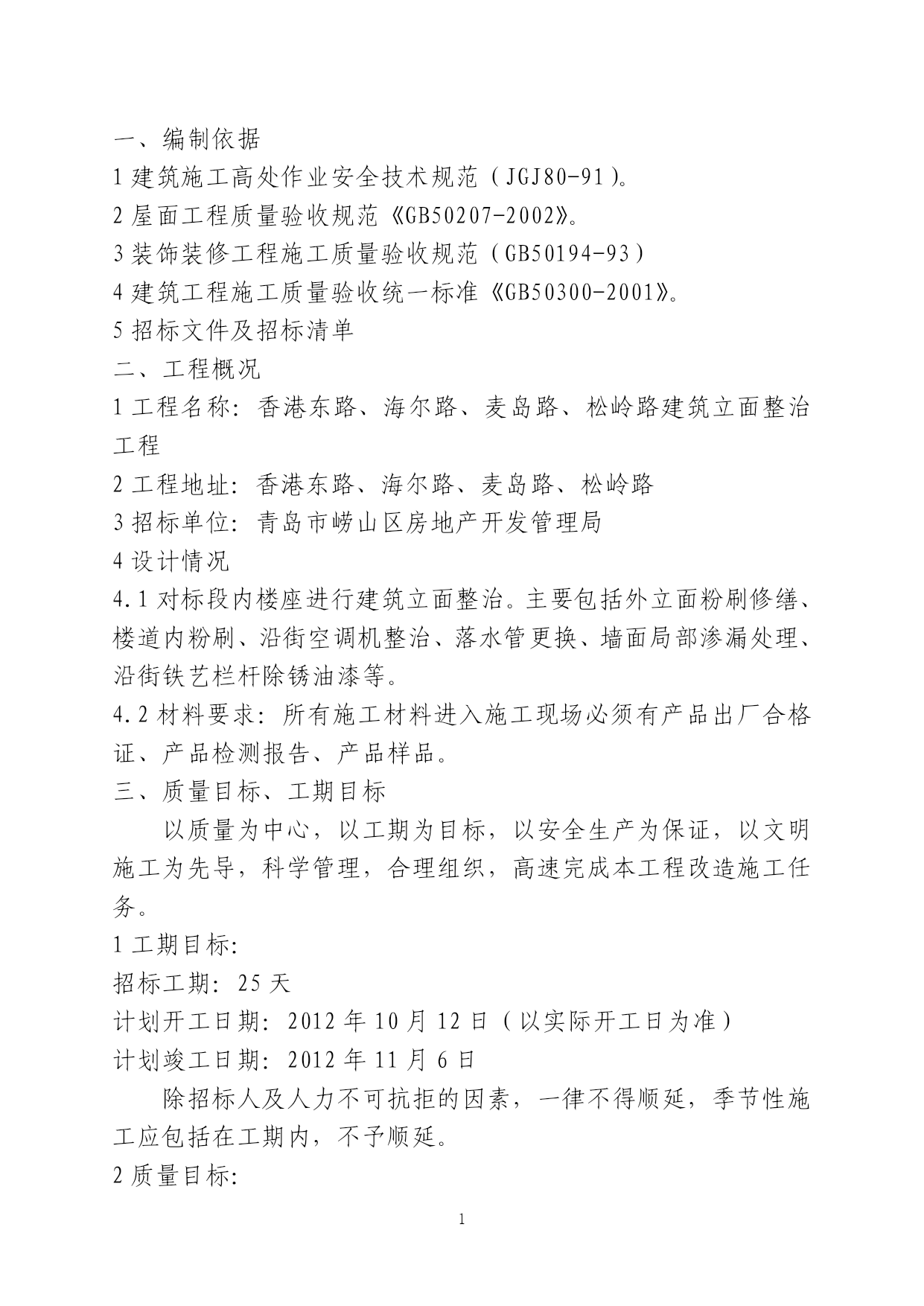 一、编制依据
1 建筑施工高处作业安全技术规范（JGJ80-91）。
2 屋面工程质量验收规范《GB50207-2002》。
3 装饰装修工程施工质量验收规范（GB50194-93）
4 建筑工程施工质量验收统一标准《GB50300-2001》。
5 招标文件及招标清单
二、工程概况
1 工程名称：香港东路、海尔路、麦岛路、松岭路建筑立面整治工程
2 工程地址：香港东路、海尔路、麦岛路、松岭路
3 招标单位：青岛市崂山区房地产开发管理局
4 设计情况
4.1 对标段内楼座进行建筑立面整治。主要包括外立面粉刷修缮、楼道内粉刷、沿街空调机整治、落水管更换、墙面局部渗漏处理、沿街铁艺栏杆除锈油漆等。
4.2 材料要求：所有施工材料进入施工现场必须有产品出厂合格证、产品检测报告、产品样品。
三、质量目标、工期目标
以质量为中心，以工期为目标，以安全生产为保证，以文明施工为先导，科学管理，合理组织，高速完成本工程改造施工任务。
1 工期目标:
招标工期：25 天
计划开工日期：2012 年 10 月 12 日（以实际开工日为准）
计划竣工日期：2012 年 11 月 6 日
除招标人及人力不可抗拒的因素，一律不得顺延，季节性施工应包括在工期内，不予顺延。
2 质量目标:
1